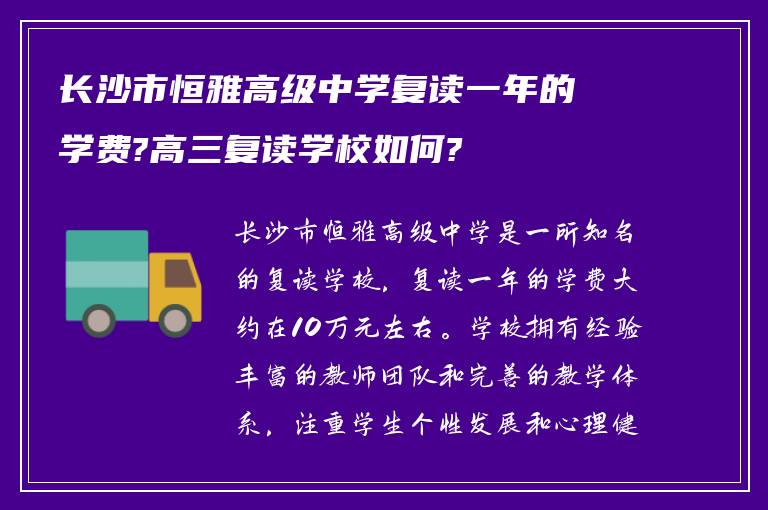 长沙市恒雅高级中学复读一年的学费?高三复读学校如何?

长沙市恒雅高级中学是一所知名的复读学校，复读一年的学费大约在10万元左右。学校拥有经验丰富的教师团队和完善的教学体系，注重学生个性发展和心理健